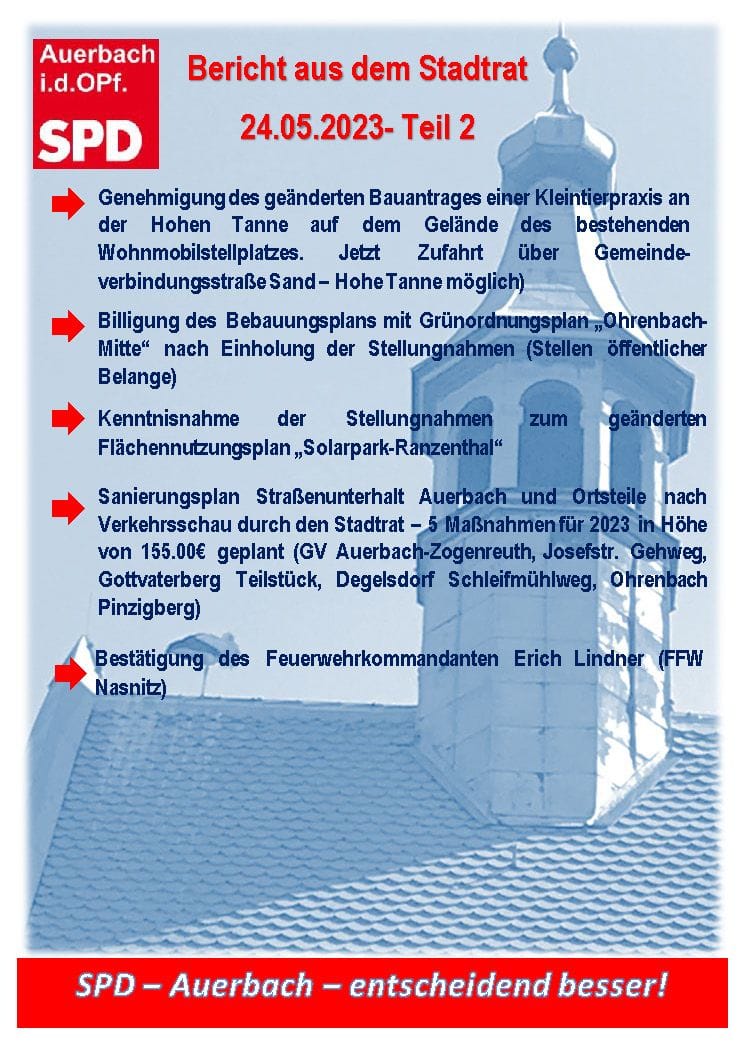 Auerbach i.d.OPf.
SPD

Bericht aus dem Stadtrat

24.05.2023- Teil 2

Genehmigung des geänderten Bauantrages einer Kleintierpraxis an der Hohen Tanne auf dem Gelände des bestehenden Wohnmobilstellplatzes. Jetzt Zufahrt über Gemeindeverbindungsstraße Sand – Hohe Tanne möglich)

Billigung des Bebauungsplans mit Grünordnungsplan „Ohrenbach-Mitte“ nach Einholung der Stellungnahmen (Stellen öffentlicher Belange)

Kenntnisnahme der Stellungnahmen zum geänderten Flächennutzungsplan „Solarpark-Ranzenthal“

Sanierungsplan Straßenunterhalt Auerbach und Ortsteile nach Verkehrsschau durch den Stadtrat – 5 Maßnahmen für 2023 in Höhe von 155.00€ geplant (GV Auerbach-Zogenreuth, Josefstr. Gehweg, Gottvaterberg Teilstück, Degelsdorf Schleifmühlweg, Ohrenbach Pinzigberg)

Bestätigung des Feuerwehrkommandanten Erich Lindner (FFW Nasnitz)

SPD – Auerbach – entscheidend besser!